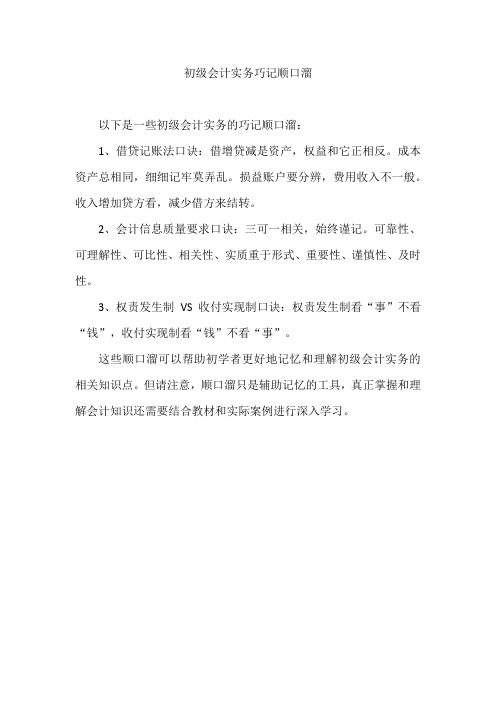 初级会计实务巧记顺口溜

以下是一些初级会计实务的巧记顺口溜：

1、借贷记账法口诀：借增贷减是资产，权益和它正相反。成本资产总相同，细细记牢莫弄乱。损益账户要分辨，费用收入不一般。收入增加贷方看，减少借方来结转。

2、会计信息质量要求口诀：三可一相关，始终谨记。可靠性、可理解性、可比性、相关性、实质重于形式、重要性、谨慎性、及时性。

3、权责发生制 VS 收付实现制口诀：权责发生制看“事”不看“钱”，收付实现制看“钱”不看“事”。

这些顺口溜可以帮助初学者更好地记忆和理解初级会计实务的相关知识点。但请注意，顺口溜只是辅助记忆的工具，真正掌握和理解会计知识还需要结合教材和实际案例进行深入学习。